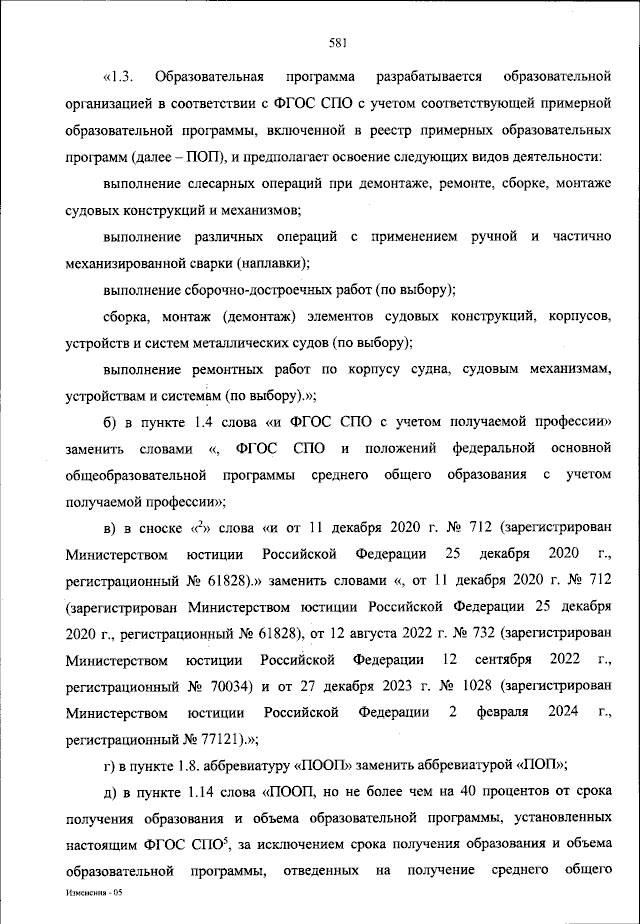 581

«1.3. Образовательная программа разрабатывается образовательной организацией в соответствии с ФГОС СПО с учетом соответствующей примерной образовательной программы, включенной в реестр примерных образовательных программ (далее – ПОП), и предполагает освоение следующих видов деятельности:

выполнение слесарных операций при демонтаже, ремонте, сборке, монтаже судовых конструкций и механизмов;

выполнение различных операций с применением ручной и частично механизированной сварки (наплавки);

выполнение сборочно-достроечных работ (по выбору);

сборка, монтаж (демонтаж) элементов судовых конструкций, корпусов, устройств и систем металлических судов (по выбору);

выполнение ремонтных работ по корпусу судна, судовым механизмам, устройствам и системам (по выбору).»;

б) в пункте 1.4 слова «и ФГОС СПО с учетом получаемой профессии» заменить словами «, ФГОС СПО и положений федеральной основной общеобразовательной программы среднего общего образования с учетом получаемой профессии»;

в) в сноске «$^2$» слова «и от 11 декабря 2020 г. № 712 (зарегистрирован Министерством юстиции Российской Федерации 25 декабря 2020 г., регистрационный № 61828).» заменить словами «, от 11 декабря 2020 г. № 712 (зарегистрирован Министерством юстиции Российской Федерации 25 декабря 2020 г., регистрационный № 61828), от 12 августа 2022 г. № 732 (зарегистрирован Министерством юстиции Российской Федерации 12 сентября 2022 г., регистрационный № 70034) и от 27 декабря 2023 г. № 1028 (зарегистрирован Министерством юстиции Российской Федерации 2 февраля 2024 г., регистрационный № 77121).»;

г) в пункте 1.8. аббревиатуру «ПООП» заменить аббревиатурой «ПОП»;

д) в пункте 1.14 слова «ПООП, но не более чем на 40 процентов от срока получения образования и объема образовательной программы, установленных настоящим ФГОС СПО$^5$, за исключением срока получения образования и объема образовательной программы, отведенных на получение среднего общего

Изменения - 05